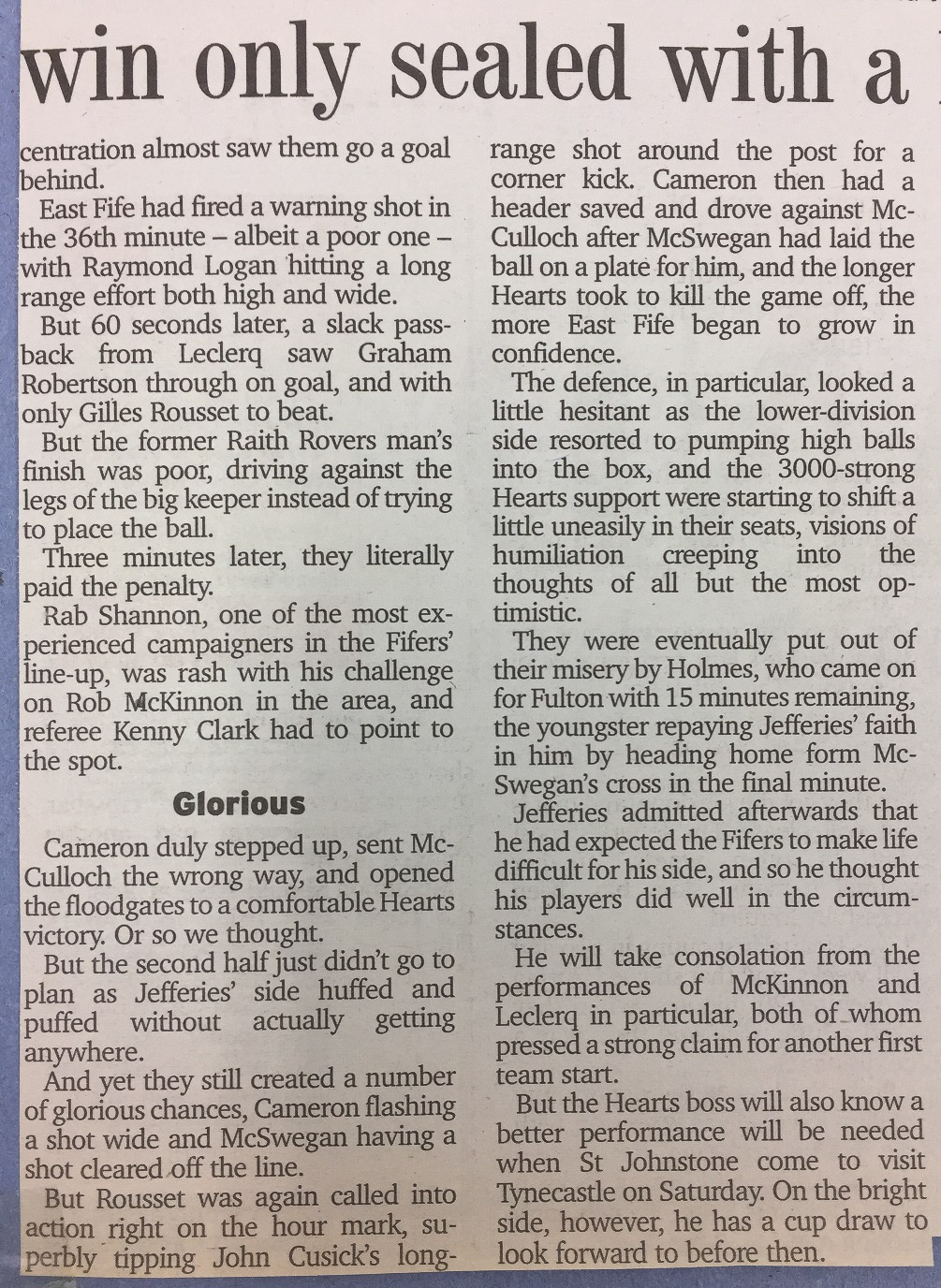 win only sealed with a

centration almost saw them go a goal behind.

East Fife had fired a warning shot in the 36th minute – albeit a poor one – with Raymond Logan hitting a long range effort both high and wide.

But 60 seconds later, a slack passback from Leclerq saw Graham Robertson through on goal, and with only Gilles Rousset to beat.

But the former Raith Rovers man's finish was poor, driving against the legs of the big keeper instead of trying to place the ball.

Three minutes later, they literally paid the penalty.

Rab Shannon, one of the most experienced campaigners in the Fifers' line-up, was rash with his challenge on Rob McKinnon in the area, and referee Kenny Clark had to point to the spot.

Glorious

Cameron duly stepped up, sent McCulloch the wrong way, and opened the floodgates to a comfortable Hearts victory. Or so we thought.

But the second half just didn't go to plan as Jefferies' side huffed and puffed without actually getting anywhere.

And yet they still created a number of glorious chances, Cameron flashing a shot wide and McSwegan having a shot cleared off the line.

But Rousset was again called into action right on the hour mark, superbly tipping John Cusick's long-range shot around the post for a corner kick. Cameron then had a header saved and drove against McCulloch after McSwegan had laid the ball on a plate for him, and the longer Hearts took to kill the game off, the more East Fife began to grow in confidence.

The defence, in particular, looked a little hesitant as the lower-division side resorted to pumping high balls into the box, and the 3000-strong Hearts support were starting to shift a little uneasily in their seats, visions of humiliation creeping into the thoughts of all but the most optimistic.

They were eventually put out of their misery by Holmes, who came on for Fulton with 15 minutes remaining, the youngster repaying Jefferies' faith in him by heading home form McSwegan's cross in the final minute.

Jefferies admitted afterwards that he had expected the Fifers to make life difficult for his side, and so he thought his players did well in the circumstances.

He will take consolation from the performances of McKinnon and Leclerq in particular, both of whom pressed a strong claim for another first team start.

But the Hearts boss will also know a better performance will be needed when St Johnstone come to visit Tynecastle on Saturday. On the bright side, however, he has a cup draw to look forward to before then.